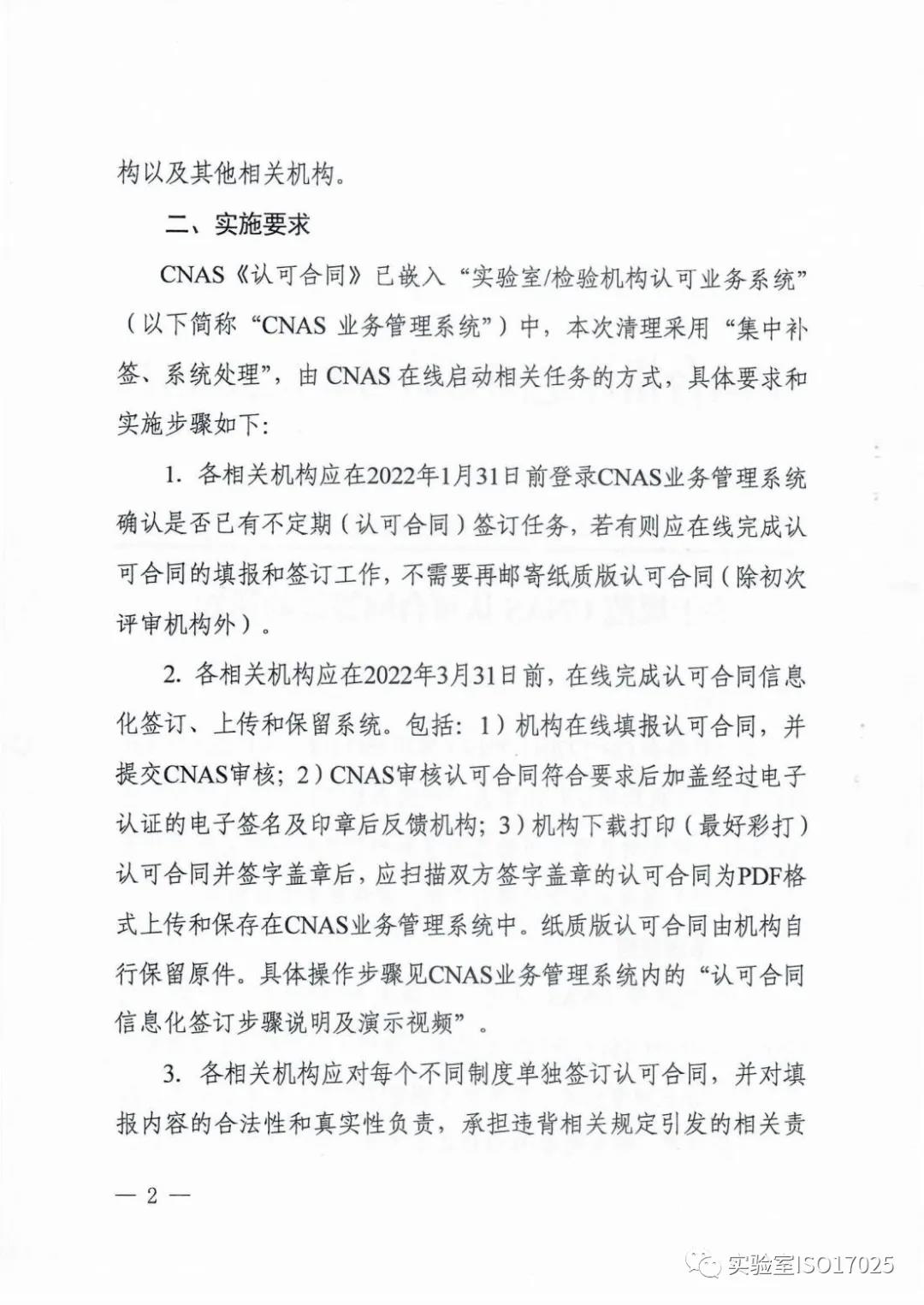 构以及其他相关机构。

二、实施要求

CNAS《认可合同》已嵌入“实验室/检验机构认可业务系统”（以下简称“CNAS 业务管理系统”）中，本次清理采用“集中补签、系统处理”，由 CNAS 在线启动相关任务的方式，具体要求和实施步骤如下：

1. 各相关机构应在2022年1月31日前登录CNAS业务管理系统确认是否已有不定期（认可合同）签订任务，若有则应在线完成认可合同的填报和签订工作，不需要再邮寄纸质版认可合同（除初次评审机构外）。

2. 各相关机构应在2022年3月31日前，在线完成认可合同信息化签订、上传和保留系统。包括：1）机构在线填报认可合同，并提交CNAS审核；2）CNAS审核认可合同符合要求后加盖经过电子认证的电子签名及印章后反馈机构；3）机构下载打印（最好彩打）认可合同并签字盖章后，应扫描双方签字盖章的认可合同为PDF格式上传和保存在CNAS业务管理系统中。纸质版认可合同由机构自行保留原件。具体操作步骤见CNAS业务管理系统内的“认可合同信息化签订步骤说明及演示视频”。

3. 各相关机构应对每个不同制度单独签订认可合同，并对填报内容的合法性和真实性负责，承担违背相关规定引发的相关责

— 2 —

实验室ISO17025